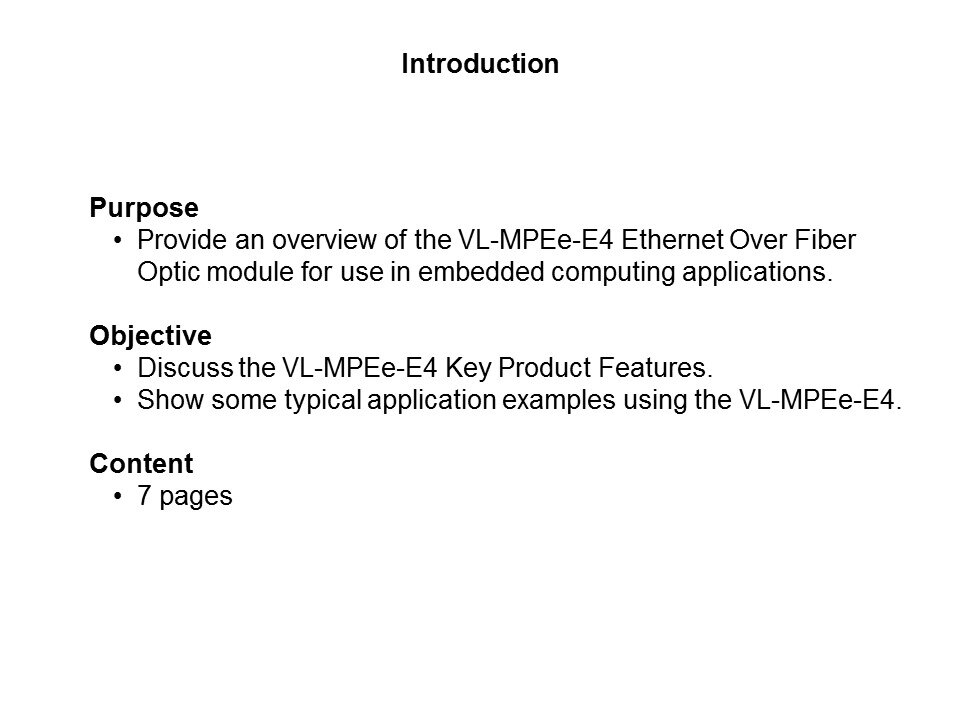 Introduction

Purpose
• Provide an overview of the VL-MPEe-E4 Ethernet Over Fiber Optic module for use in embedded computing applications.

Objective
• Discuss the VL-MPEe-E4 Key Product Features.
• Show some typical application examples using the VL-MPEe-E4.

Content
• 7 pages